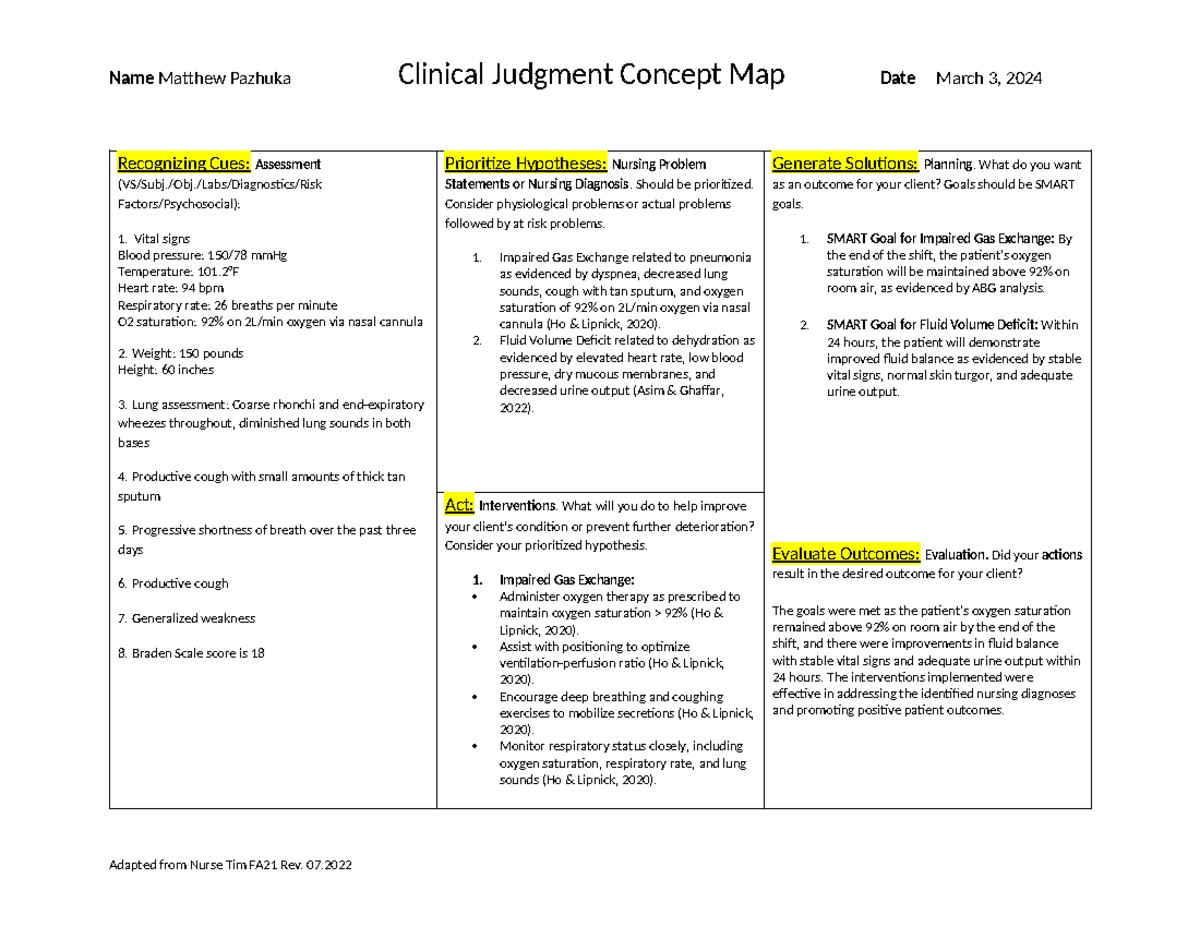 Name Matthew Pazhuka Clinical Judgment Concept Map Date March 3, 2024

Recognizing Cues: Assessment (VS/Subj./Obj./Labs/Diagnostics/Risk Factors/Psychosocial):

1. Vital signs
Blood pressure: 150/78 mmHg
Temperature: 101.2°F
Heart rate: 94 bpm
Respiratory rate: 26 breaths per minute
O2 saturation: 92% on 2L/min oxygen via nasal cannula

2. Weight: 150 pounds
Height: 60 inches

3. Lung assessment: Coarse rhonchi and end-expiratory wheezes throughout, diminished lung sounds in both bases

4. Productive cough with small amounts of thick tan sputum

5. Progressive shortness of breath over the past three days

6. Productive cough

7. Generalized weakness

8. Braden Scale score is 18

Prioritize Hypotheses: Nursing Problem Statements or Nursing Diagnosis. Should be prioritized. Consider physiological problems or actual problems followed by at risk problems.

1. Impaired Gas Exchange related to pneumonia as evidenced by dyspnea, decreased lung sounds, cough with tan sputum, and oxygen saturation of 92% on 2L/min oxygen via nasal cannula (Ho & Lipnick, 2020).
2. Fluid Volume Deficit related to dehydration as evidenced by elevated heart rate, low blood pressure, dry mucous membranes, and decreased urine output (Asim & Ghaffar, 2022).

Act: Interventions. What will you do to help improve your client's condition or prevent further deterioration? Consider your prioritized hypothesis.

1. Impaired Gas Exchange:
• Administer oxygen therapy as prescribed to maintain oxygen saturation > 92% (Ho & Lipnick, 2020).
• Assist with positioning to optimize ventilation-perfusion ratio (Ho & Lipnick, 2020).
• Encourage deep breathing and coughing exercises to mobilize secretions (Ho & Lipnick, 2020).
• Monitor respiratory status closely, including oxygen saturation, respiratory rate, and lung sounds (Ho & Lipnick, 2020).

Generate Solutions: Planning. What do you want as an outcome for your client? Goals should be SMART goals.

1. SMART Goal for Impaired Gas Exchange: By the end of the shift, the patient's oxygen saturation will be maintained above 92% on room air, as evidenced by ABG analysis.

2. SMART Goal for Fluid Volume Deficit: Within 24 hours, the patient will demonstrate improved fluid balance as evidenced by stable vital signs, normal skin turgor, and adequate urine output.

Evaluate Outcomes: Evaluation. Did your actions result in the desired outcome for your client?

The goals were met as the patient's oxygen saturation remained above 92% on room air by the end of the shift, and there were improvements in fluid balance with stable vital signs and adequate urine output within 24 hours. The interventions implemented were effective in addressing the identified nursing diagnoses and promoting positive patient outcomes.

Adapted from Nurse Tim FA21 Rev. 07.2022